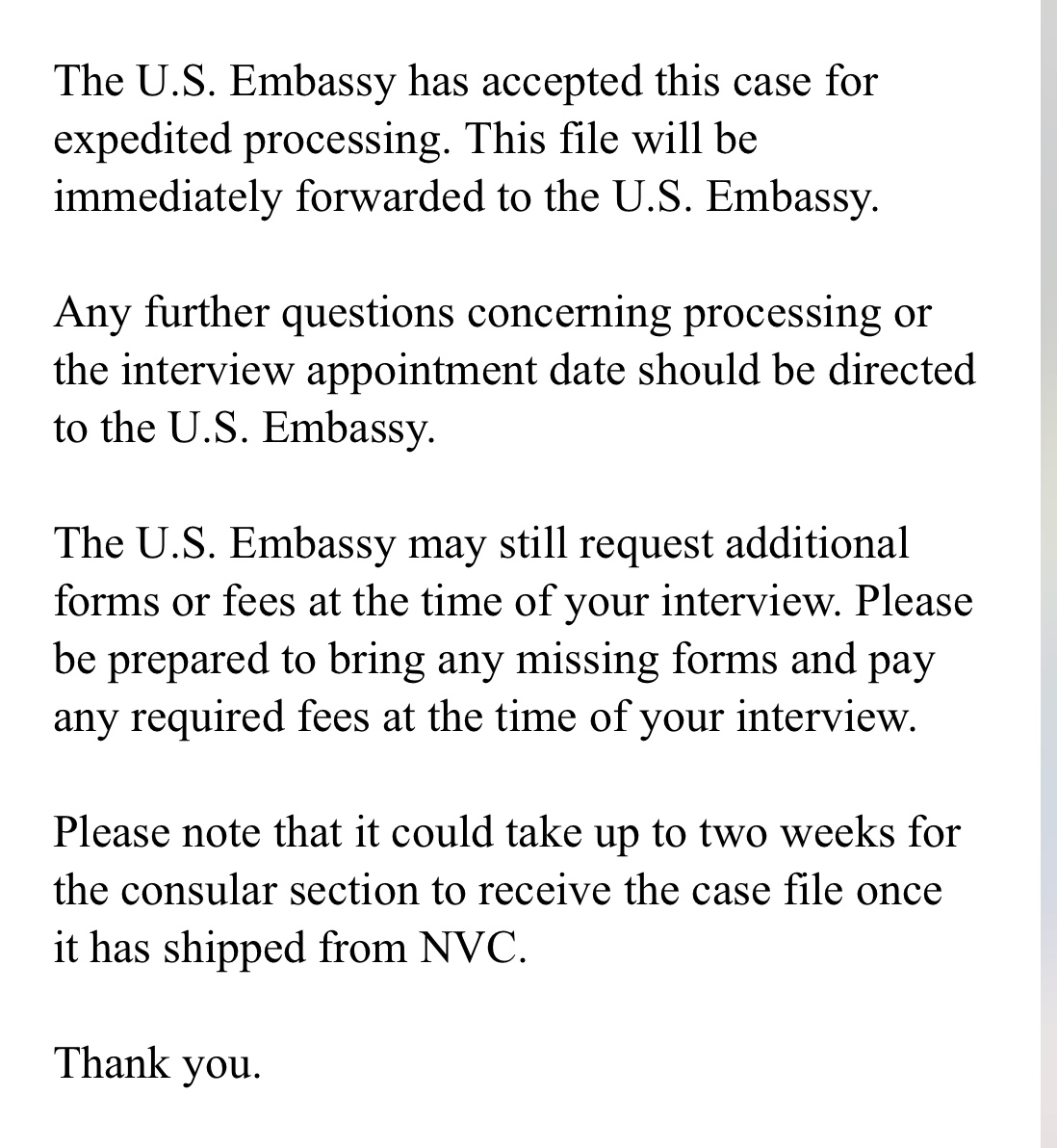 The U.S. Embassy has accepted this case for expedited processing. This file will be immediately forwarded to the U.S. Embassy.

Any further questions concerning processing or the interview appointment date should be directed to the U.S. Embassy.

The U.S. Embassy may still request additional forms or fees at the time of your interview. Please be prepared to bring any missing forms and pay any required fees at the time of your interview.

Please note that it could take up to two weeks for the consular section to receive the case file once it has shipped from NVC.

Thank you.